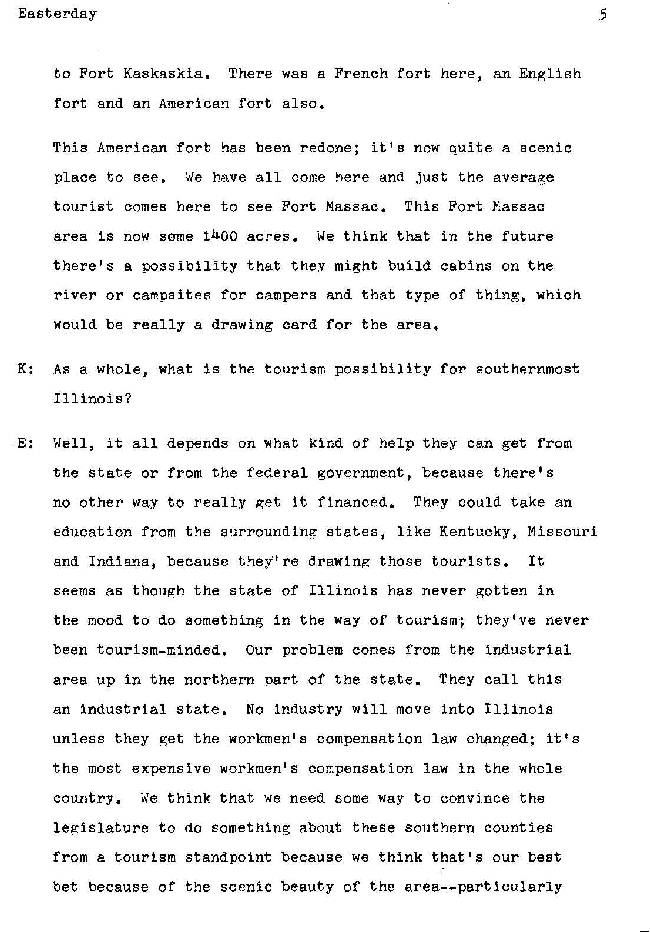 Easterday 5

to Fort Kaskaskia. There was a French fort here, an English fort and an American fort also.

This American fort has been redone; it's now quite a scenic place to see. We have all come here and just the average tourist comes here to see Fort Massac. This Fort Massac area is now some 1400 acres. We think that in the future there's a possibility that they might build cabins on the river or campsites for campers and that type of thing, which would be really a drawing card for the area.

K: As a whole, what is the tourism possibility for southernmost Illinois?

E: Well, it all depends on what kind of help they can get from the state or from the federal government, because there's no other way to really get it financed. They could take an education from the surrounding states, like Kentucky, Missouri and Indiana, because they're drawing those tourists. It seems as though the state of Illinois has never gotten in the mood to do something in the way of tourism; they've never been tourism-minded. Our problem comes from the industrial area up in the northern part of the state. They call this an industrial state. No industry will move into Illinois unless they get the workmen's compensation law changed; it's the most expensive workmen's compensation law in the whole country. We think that we need some way to convince the legislature to do something about these southern counties from a tourism standpoint because we think that's our best bet because of the scenic beauty of the area--particularly